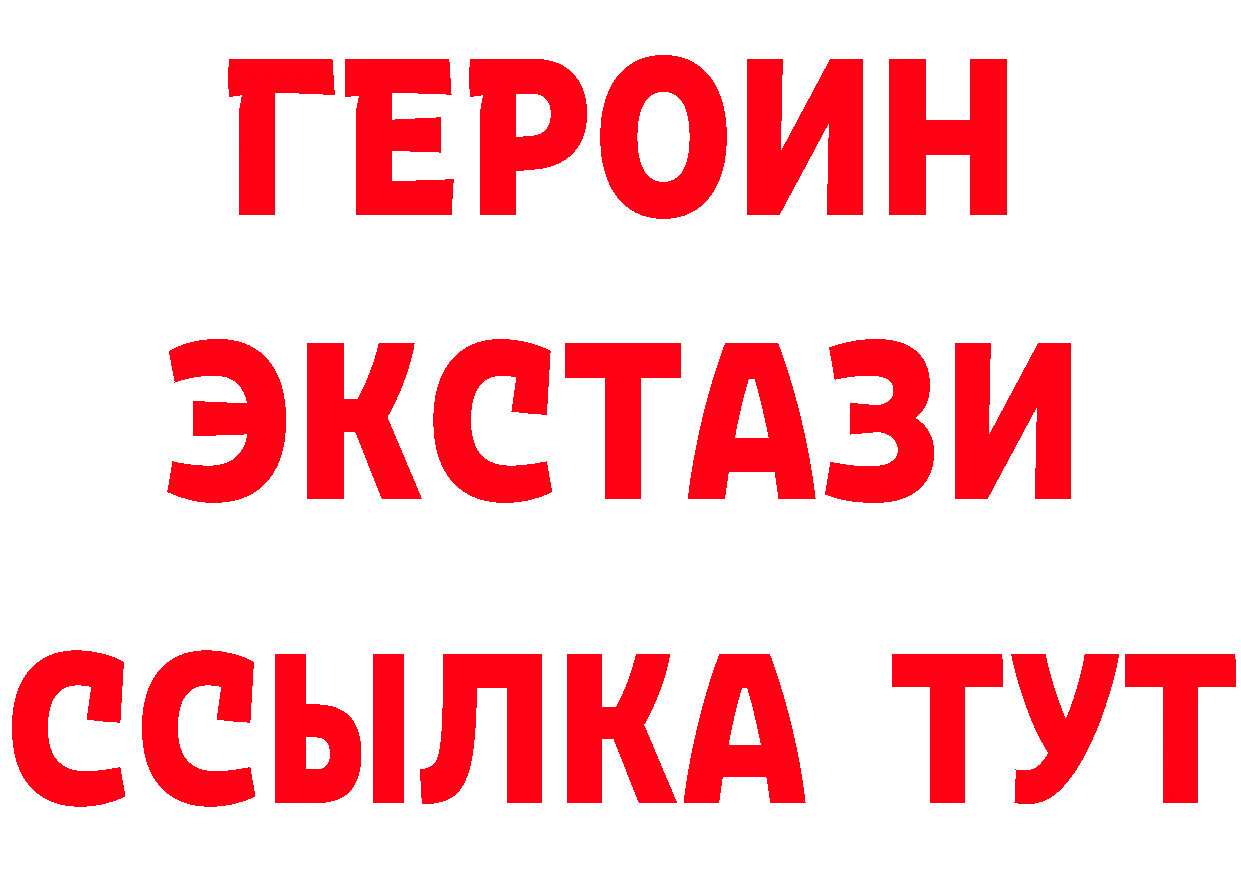 ГЕРОИН
ЭКСТАЗИ
ССЫЛКА ТУТ